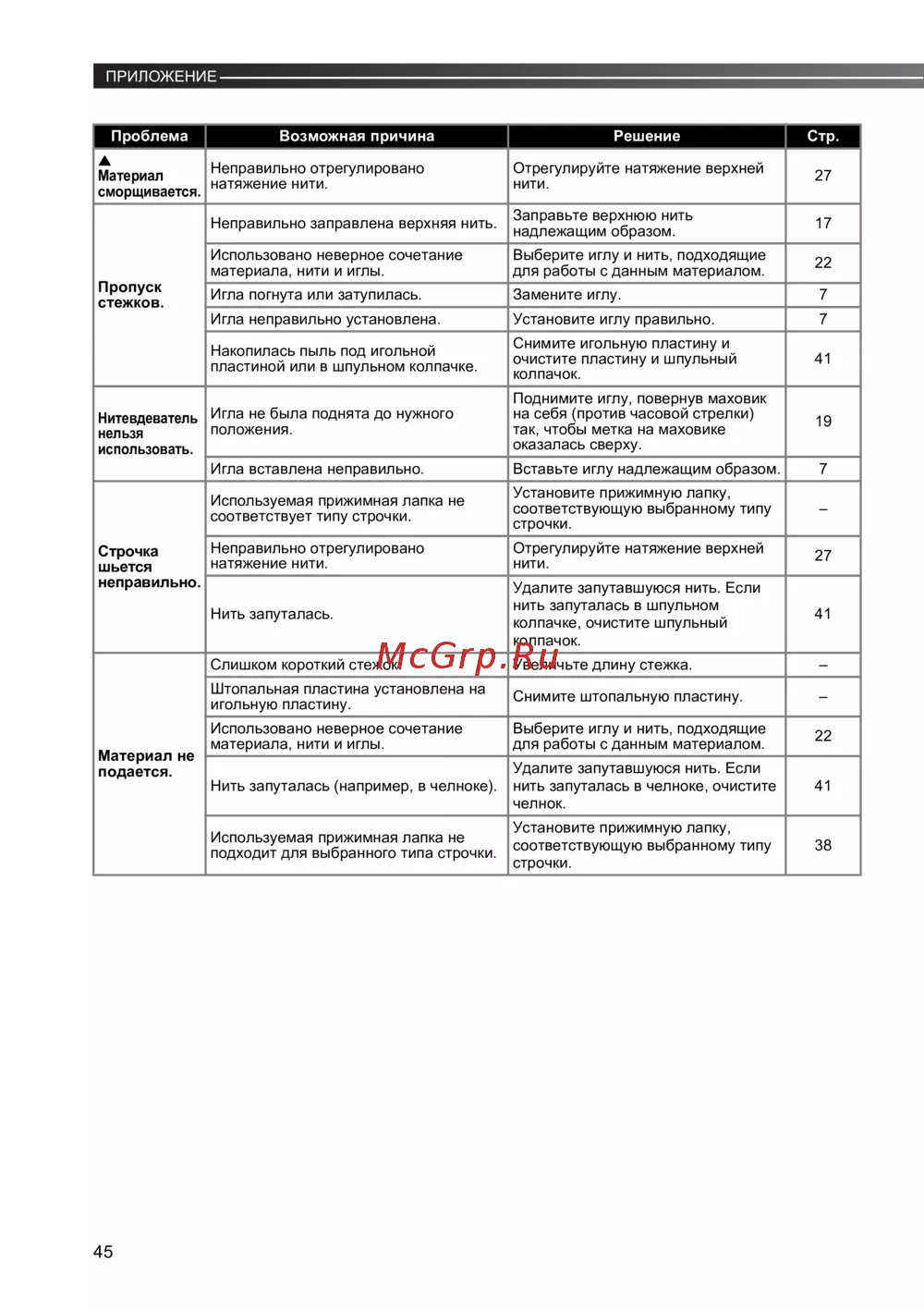 ПРИЛОЖЕНИЕ

| Проблема | Возможная причина | Решение | Стр. |
|---|---|---|---|
| ▲ Материал сморщивается. | Неправильно отрегулировано натяжение нити. | Отрегулируйте натяжение верхней нити. | 27 |
| Пропуск стежков. | Неправильно заправлена верхняя нить. | Заправьте верхнюю нить надлежащим образом. | 17 |
| | Использовано неверное сочетание материала, нити и иглы. | Выберите иглу и нить, подходящие для работы с данным материалом. | 22 |
| | Игла погнута или затупилась. | Замените иглу. | 7 |
| | Игла неправильно установлена. | Установите иглу правильно. | 7 |
| | Накопилась пыль под игольной пластиной или в шпульном колпачке. | Снимите игольную пластину и очистите пластину и шпульный колпачок. | 41 |
| Нитевдеватель нельзя использовать. | Игла не была поднята до нужного положения. | Поднимите иглу, повернув маховик на себя (против часовой стрелки) так, чтобы метка на маховике оказалась сверху. | 19 |
| | Игла вставлена неправильно. | Вставьте иглу надлежащим образом. | 7 |
| Строчка шьется неправильно. | Используемая прижимная лапка не соответствует типу строчки. | Установите прижимную лапку, соответствующую выбранному типу строчки. | – |
| | Неправильно отрегулировано натяжение нити. | Отрегулируйте натяжение верхней нити. | 27 |
| | Нить запуталась. | Удалите запутавшуюся нить. Если нить запуталась в шпульном колпачке, очистите шпульный колпачок. | 41 |
| Материал не подается. | Слишком короткий стежок. | Увеличьте длину стежка. | – |
| | Штопальная пластина установлена на игольную пластину. | Снимите штопальную пластину. | – |
| | Использовано неверное сочетание материала, нити и иглы. | Выберите иглу и нить, подходящие для работы с данным материалом. | 22 |
| | Нить запуталась (например, в челноке). | Удалите запутавшуюся нить. Если нить запуталась в челноке, очистите челнок. | 41 |
| | Используемая прижимная лапка не подходит для выбранного типа строчки. | Установите прижимную лапку, соответствующую выбранному типу строчки. | 38 |

McGrp.Ru

45